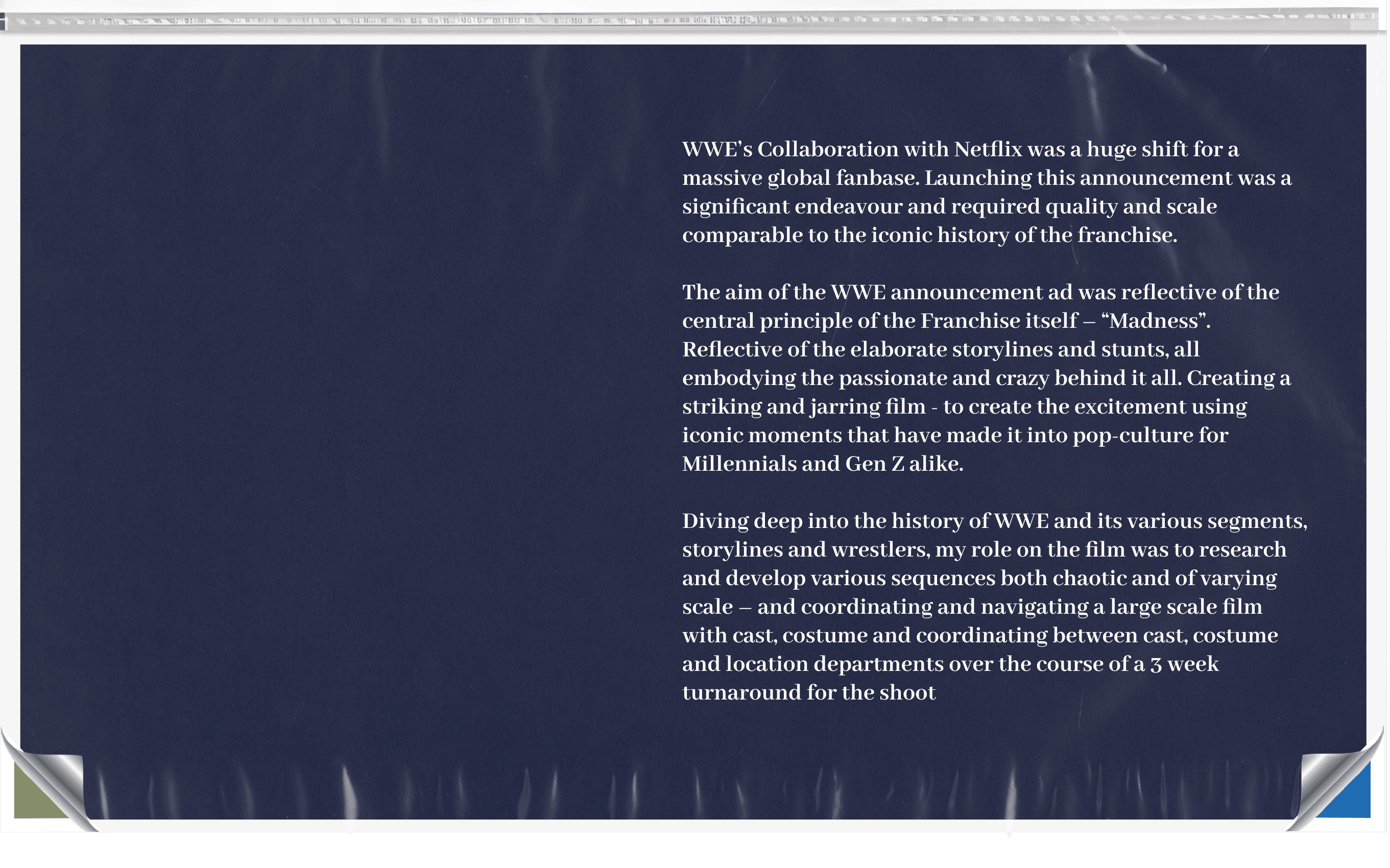 WWE's Collaboration with Netflix was a huge shift for a massive global fanbase. Launching this announcement was a significant endeavour and required quality and scale comparable to the iconic history of the franchise.

The aim of the WWE announcement ad was reflective of the central principle of the Franchise itself – "Madness". Reflective of the elaborate storylines and stunts, all embodying the passionate and crazy behind it all. Creating a striking and jarring film - to create the excitement using iconic moments that have made it into pop-culture for Millennials and Gen Z alike.

Diving deep into the history of WWE and its various segments, storylines and wrestlers, my role on the film was to research and develop various sequences both chaotic and of varying scale – and coordinating and navigating a large scale film with cast, costume and coordinating between cast, costume and location departments over the course of a 3 week turnaround for the shoot